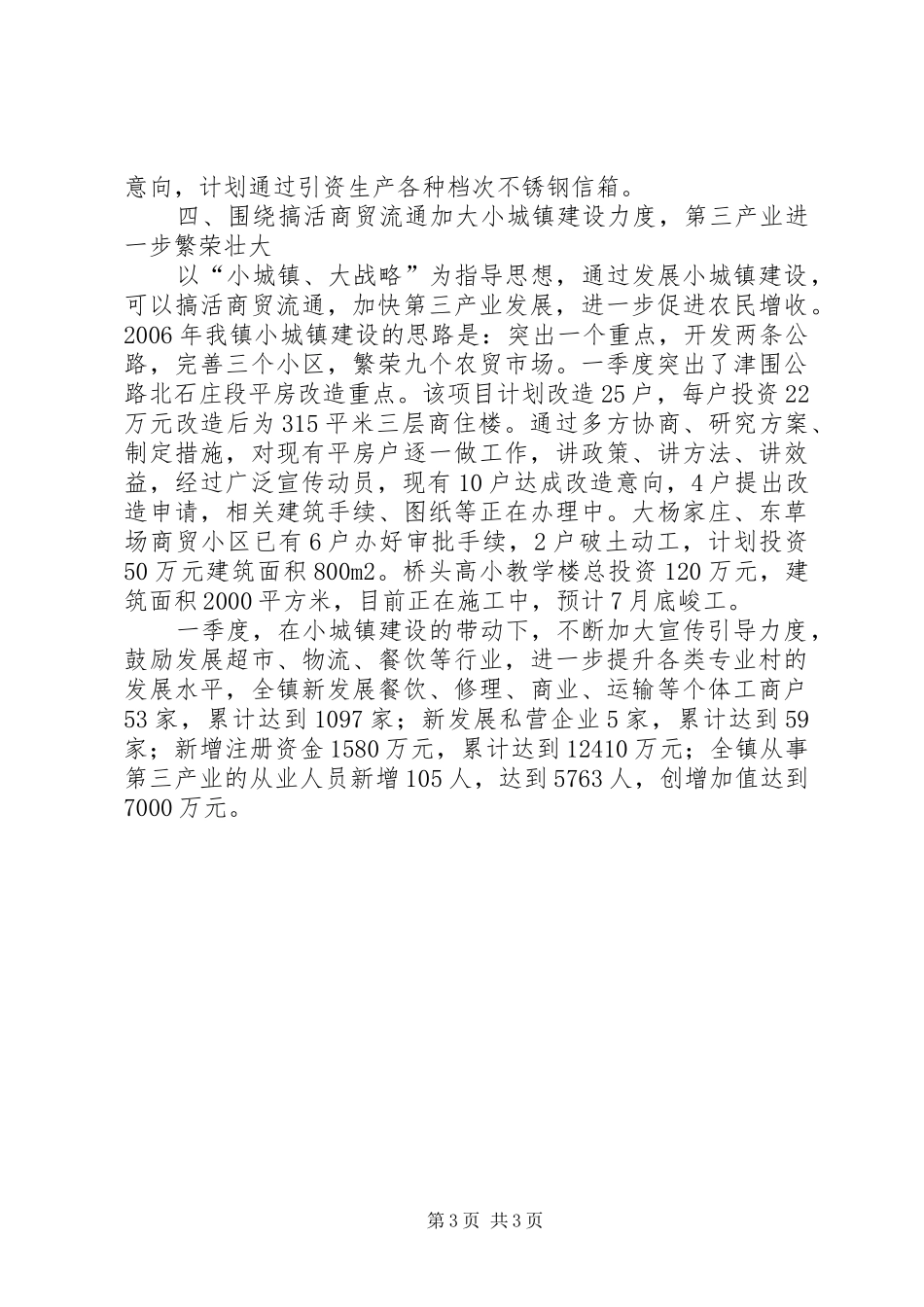 意向，计划通过引资生产各种档次不锈钢信箱。

四、围绕搞活商贸流通加大小城镇建设力度，第三产业进一步繁荣壮大

以“小城镇、大战略”为指导思想，通过发展小城镇建设，可以搞活商贸流通，加快第三产业发展，进一步促进农民增收。2006年我镇小城镇建设的思路是：突出一个重点，开发两条公路，完善三个小区，繁荣九个农贸市场。一季度突出了津围公路北石庄段平房改造重点。该项目计划改造25户，每户投资22万元改造后为315平米三层商住楼。通过多方协商、研究方案、制定措施，对现有平房户逐一做工作，讲政策、讲方法、讲效益，经过广泛宣传动员，现有10户达成改造意向，4户提出改造申请，相关建筑手续、图纸等正在办理中。大杨家庄、东草场商贸小区已有6户办好审批手续，2户破土动工，计划投资50万元建筑面积800m2。桥头高小教学楼总投资120万元，建筑面积2000平方米，目前正在施工中，预计7月底峻工。

一季度，在小城镇建设的带动下，不断加大宣传引导力度，鼓励发展超市、物流、餐饮等行业，进一步提升各类专业村的发展水平，全镇新发展餐饮、修理、商业、运输等个体工商户53家，累计达到1097家；新发展私营企业5家，累计达到59家；新增注册资金1580万元，累计达到12410万元；全镇从事第三产业的从业人员新增105人，达到5763人，创增加值达到7000万元。

第3页 共3页